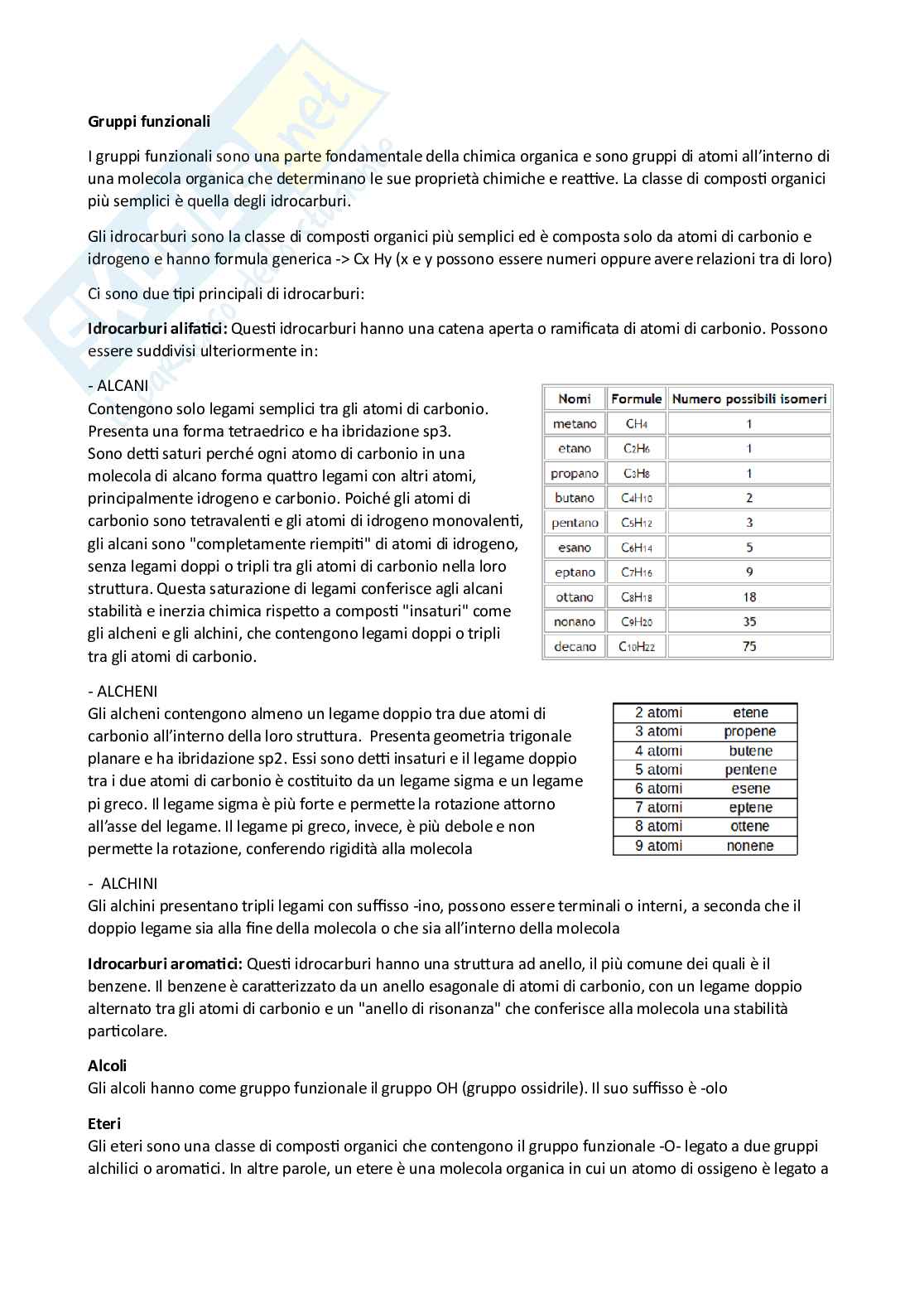 Gruppi funzionali

I gruppi funzionali sono una parte fondamentale della chimica organica e sono gruppi di atomi all'interno di una molecola organica che determinano le sue proprietà chimiche e reattive. La classe di composti organici più semplici è quella degli idrocarburi.

Gli idrocarburi sono la classe di composti organici più semplici ed è composta solo da atomi di carbonio e idrogeno e hanno formula generica -> Cx Hy (x e y possono essere numeri oppure avere relazioni tra di loro)

Ci sono due tipi principali di idrocarburi:

Idrocarburi alifatici: Questi idrocarburi hanno una catena aperta o ramificata di atomi di carbonio. Possono essere suddivisi ulteriormente in:

- ALCANI
Contengono solo legami semplici tra gli atomi di carbonio. Presenta una forma tetraedrico e ha ibridazione sp3. Sono detti saturi perché ogni atomo di carbonio in una molecola di alcano forma quattro legami con altri atomi, principalmente idrogeno e carbonio. Poiché gli atomi di carbonio sono tetravalenti e gli atomi di idrogeno monovalenti, gli alcani sono "completamente riempiti" di atomi di idrogeno, senza legami doppi o tripli tra gli atomi di carbonio nella loro struttura. Questa saturazione di legami conferisce agli alcani stabilità e inerzia chimica rispetto a composti "insaturi" come gli alcheni e gli alchini, che contengono legami doppi o tripli tra gli atomi di carbonio.

| Nomi | Formule | Numero possibili isomeri |
|---|---|---|
| metano | $CH_4$ | 1 |
| etano | $C_2H_6$ | 1 |
| propano | $C_3H_8$ | 1 |
| butano | $C_4H_{10}$ | 2 |
| pentano | $C_5H_{12}$ | 3 |
| esano | $C_6H_{14}$ | 5 |
| eptano | $C_7H_{16}$ | 9 |
| ottano | $C_8H_{18}$ | 18 |
| nonano | $C_9H_{20}$ | 35 |
| decano | $C_{10}H_{22}$ | 75 |

- ALCHENI
Gli alcheni contengono almeno un legame doppio tra due atomi di carbonio all'interno della loro struttura. Presenta geometria trigonale planare e ha ibridazione sp2. Essi sono detti insaturi e il legame doppio tra i due atomi di carbonio è costituito da un legame sigma e un legame pi greco. Il legame sigma è più forte e permette la rotazione attorno all'asse del legame. Il legame pi greco, invece, è più debole e non permette la rotazione, conferendo rigidità alla molecola

| 2 atomi | etene |
|---|---|
| 3 atomi | propene |
| 4 atomi | butene |
| 5 atomi | pentene |
| 6 atomi | esene |
| 7 atomi | eptene |
| 8 atomi | ottene |
| 9 atomi | nonene |

- ALCHINI
Gli alchini presentano tripli legami con suffisso -ino, possono essere terminali o interni, a seconda che il doppio legame sia alla fine della molecola o che sia all'interno della molecola

Idrocarburi aromatici: Questi idrocarburi hanno una struttura ad anello, il più comune dei quali è il benzene. Il benzene è caratterizzato da un anello esagonale di atomi di carbonio, con un legame doppio alternato tra gli atomi di carbonio e un "anello di risonanza" che conferisce alla molecola una stabilità particolare.

Alcoli
Gli alcoli hanno come gruppo funzionale il gruppo OH (gruppo ossidrile). Il suo suffisso è -olo

Eteri
Gli eteri sono una classe di composti organici che contengono il gruppo funzionale -O- legato a due gruppi alchilici o aromatici. In altre parole, un etere è una molecola organica in cui un atomo di ossigeno è legato a